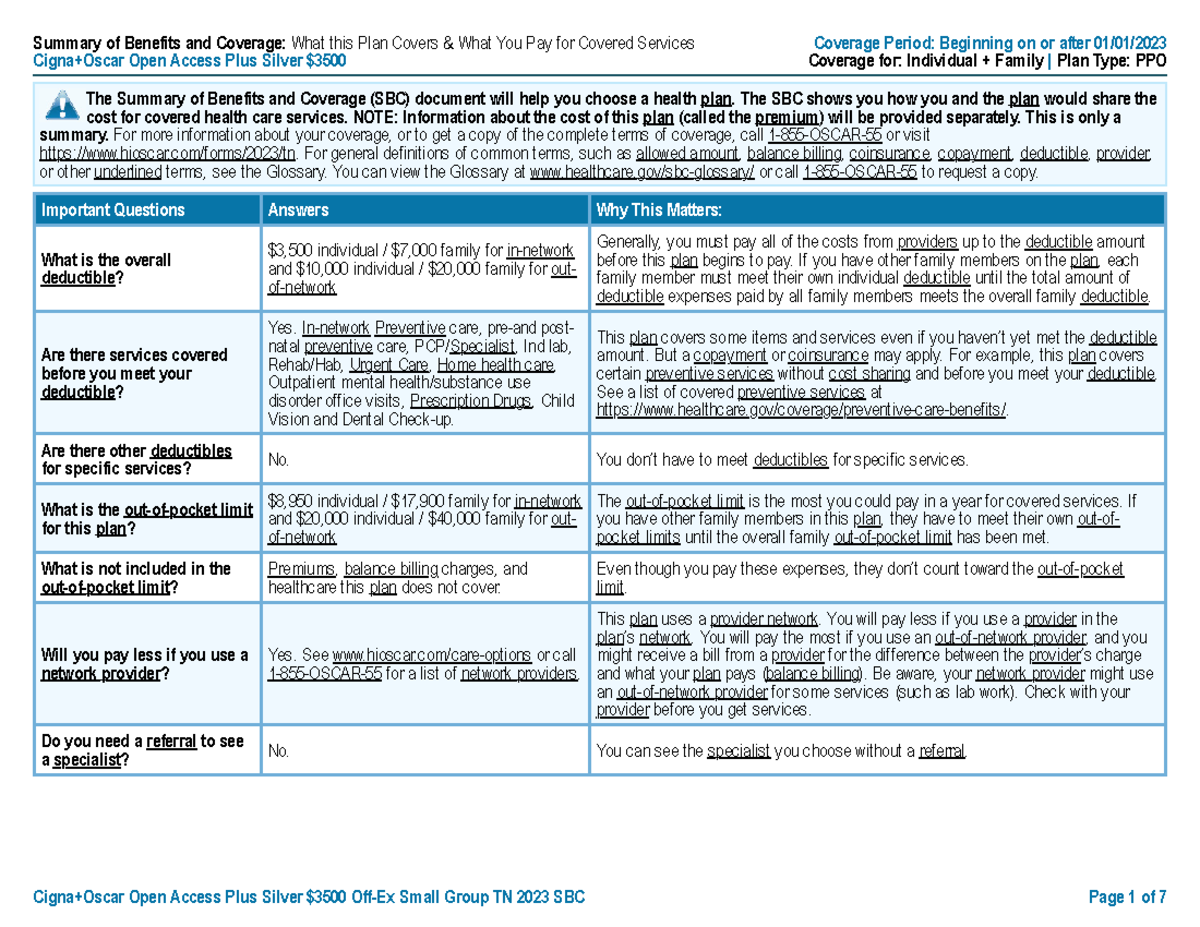 Summary of Benefits and Coverage: What this Plan Covers & What You Pay for Covered Services
Cigna+Oscar Open Access Plus Silver $3500

Coverage Period: Beginning on or after 01/01/2023
Coverage for: Individual + Family | Plan Type: PPO

The Summary of Benefits and Coverage (SBC) document will help you choose a health plan. The SBC shows you how you and the plan would share the cost for covered health care services. NOTE: Information about the cost of this plan (called the premium) will be provided separately. This is only a summary. For more information about your coverage, or to get a copy of the complete terms of coverage, call 1-855-OSCAR-55 or visit https://www.hioscar.com/forms/2023/tn. For general definitions of common terms, such as allowed amount, balance billing, coinsurance, copayment, deductible, provider, or other underlined terms, see the Glossary. You can view the Glossary at www.healthcare.gov/sbc-glossary/ or call 1-855-OSCAR-55 to request a copy.

| Important Questions | Answers | Why This Matters: |
|---|---|---|
| What is the overall deductible? | $3,500 individual / $7,000 family for in-network and $10,000 individual / $20,000 family for out-of-network | Generally, you must pay all of the costs from providers up to the deductible amount before this plan begins to pay. If you have other family members on the plan, each family member must meet their own individual deductible until the total amount of deductible expenses paid by all family members meets the overall family deductible. |
| Are there services covered before you meet your deductible? | Yes. In-network Preventive care, pre-and post-natal preventive care, PCP/Specialist, Ind lab, Rehab/Hab, Urgent Care, Home health care, Outpatient mental health/substance use disorder office visits, Prescription Drugs, Child Vision and Dental Check-up. | This plan covers some items and services even if you haven't yet met the deductible amount. But a copayment or coinsurance may apply. For example, this plan covers certain preventive services without cost sharing and before you meet your deductible. See a list of covered preventive services at https://www.healthcare.gov/coverage/preventive-care-benefits/. |
| Are there other deductibles for specific services? | No. | You don't have to meet deductibles for specific services. |
| What is the out-of-pocket limit for this plan? | $8,950 individual / $17,900 family for in-network and $20,000 individual / $40,000 family for out-of-network | The out-of-pocket limit is the most you could pay in a year for covered services. If you have other family members in this plan, they have to meet their own out-of-pocket limits until the overall family out-of-pocket limit has been met. |
| What is not included in the out-of-pocket limit? | Premiums, balance billing charges, and healthcare this plan does not cover. | Even though you pay these expenses, they don't count toward the out-of-pocket limit. |
| Will you pay less if you use a network provider? | Yes. See www.hioscar.com/care-options or call 1-855-OSCAR-55 for a list of network providers. | This plan uses a provider network. You will pay less if you use a provider in the plan's network. You will pay the most if you use an out-of-network provider, and you might receive a bill from a provider for the difference between the provider's charge and what your plan pays (balance billing). Be aware, your network provider might use an out-of-network provider for some services (such as lab work). Check with your provider before you get services. |
| Do you need a referral to see a specialist? | No. | You can see the specialist you choose without a referral. |

Cigna+Oscar Open Access Plus Silver $3500 Off-Ex Small Group TN 2023 SBC
Page 1 of 7